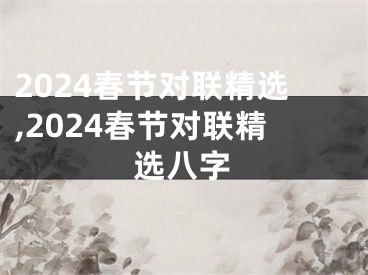 2024春节对联精选,2024春节对联精选八字